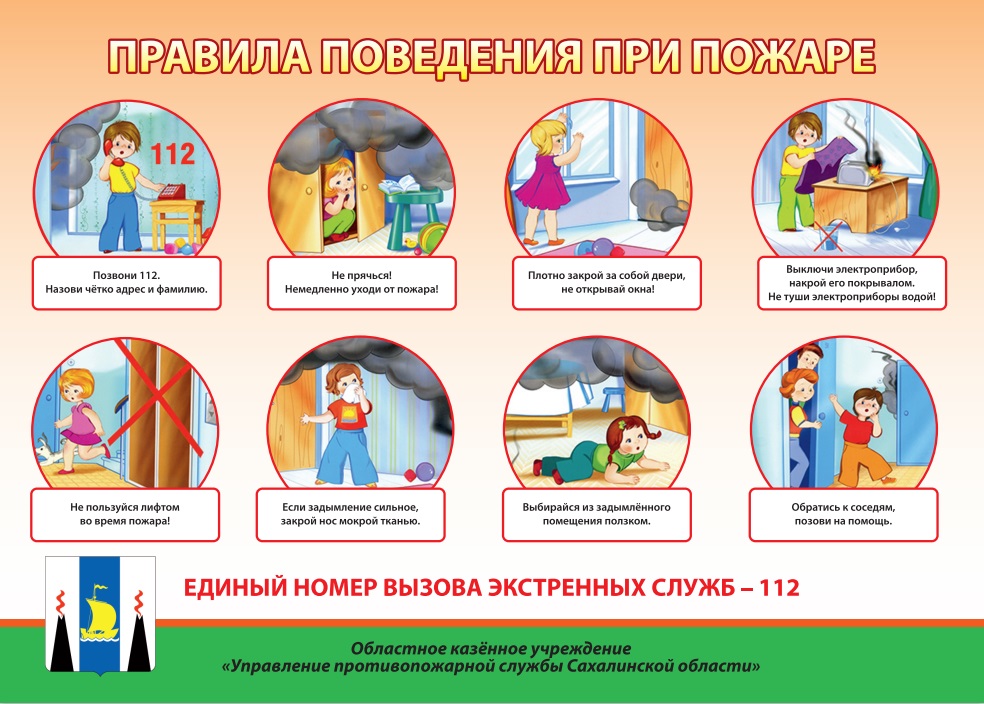 ПРАВИЛА ПОВЕДЕНИЯ ПРИ ПОЖАРЕ

112

Позвони 112.
Назови чётко адрес и фамилию.

Не прячься!
Немедленно уходи от пожара!

Плотно закрой за собой двери,
не открывай окна!

Выключи электроприбор,
накрой его покрывалом.
Не туши электроприборы водой!

Не пользуйся лифтом
во время пожара!

Если задымление сильное,
закрой нос мокрой тканью.

Выбирайся из задымлённого
помещения ползком.

Обратись к соседям,
позови на помощь.

ЕДИНЫЙ НОМЕР ВЫЗОВА ЭКСТРЕННЫХ СЛУЖБ – 112

Областное казённое учреждение
«Управление противопожарной службы Сахалинской области»